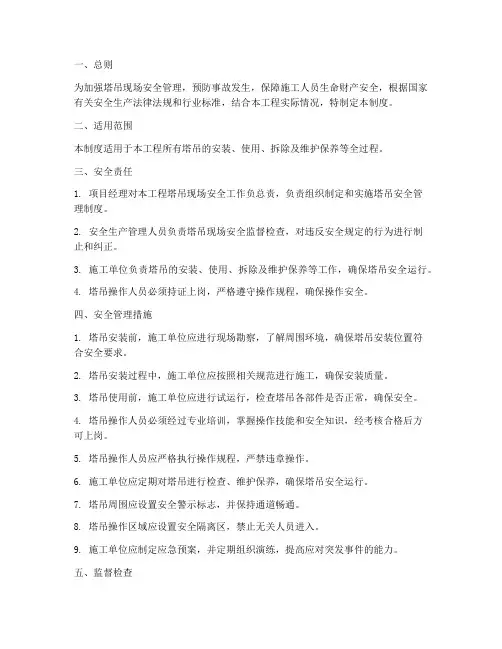 一、总则

为加强塔吊现场安全管理，预防事故发生，保障施工人员生命财产安全，根据国家有关安全生产法律法规和行业标准，结合本工程实际情况，特制定本制度。

二、适用范围

本制度适用于本工程所有塔吊的安装、使用、拆除及维护保养等全过程。

三、安全责任

1. 项目经理对本工程塔吊现场安全工作负总责，负责组织制定和实施塔吊安全管理制度。

2. 安全生产管理人员负责塔吊现场安全监督检查，对违反安全规定的行为进行制止和纠正。

3. 施工单位负责塔吊的安装、使用、拆除及维护保养等工作，确保塔吊安全运行。

4. 塔吊操作人员必须持证上岗，严格遵守操作规程，确保操作安全。

四、安全管理措施

1. 塔吊安装前，施工单位应进行现场勘察，了解周围环境，确保塔吊安装位置符合安全要求。

2. 塔吊安装过程中，施工单位应按照相关规范进行施工，确保安装质量。

3. 塔吊使用前，施工单位应进行试运行，检查塔吊各部件是否正常，确保安全。

4. 塔吊操作人员必须经过专业培训，掌握操作技能和安全知识，经考核合格后方可上岗。

5. 塔吊操作人员应严格执行操作规程，严禁违章操作。

6. 施工单位应定期对塔吊进行检查、维护保养，确保塔吊安全运行。

7. 塔吊周围应设置安全警示标志，并保持通道畅通。

8. 塔吊操作区域应设置安全隔离区，禁止无关人员进入。

9. 施工单位应制定应急预案，并定期组织演练，提高应对突发事件的能力。

五、监督检查